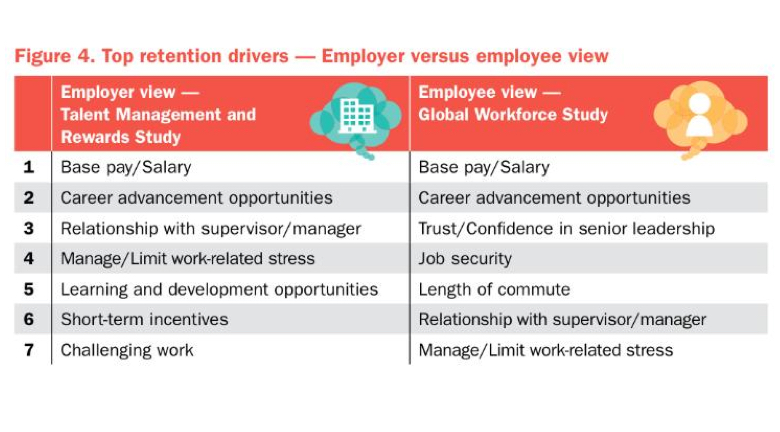 Figure 4. Top retention drivers — Employer versus employee view

| | Employer view — Talent Management and Rewards Study | Employee view — Global Workforce Study |
|---|---|---|
| 1 | Base pay/Salary | Base pay/Salary |
| 2 | Career advancement opportunities | Career advancement opportunities |
| 3 | Relationship with supervisor/manager | Trust/Confidence in senior leadership |
| 4 | Manage/Limit work-related stress | Job security |
| 5 | Learning and development opportunities | Length of commute |
| 6 | Short-term incentives | Relationship with supervisor/manager |
| 7 | Challenging work | Manage/Limit work-related stress |